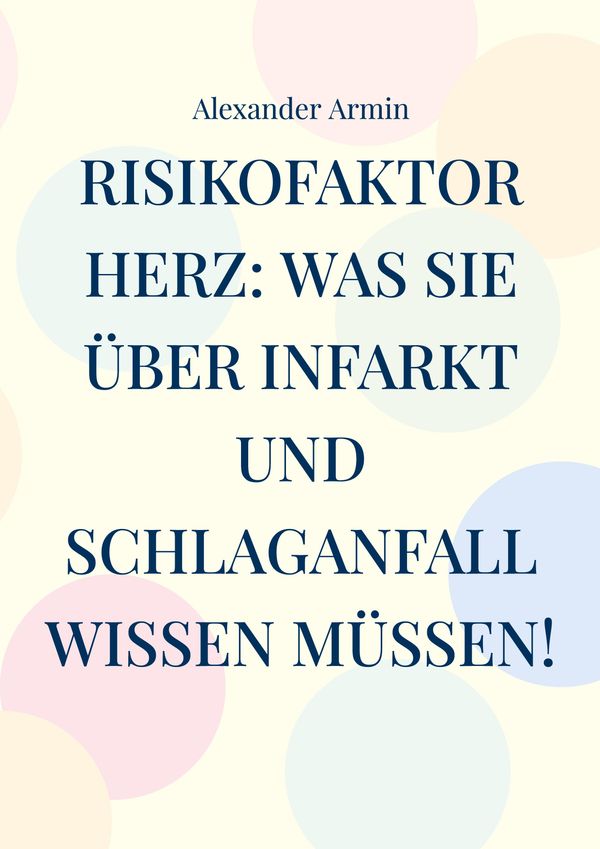 Alexander Armin

RISIKOFAKTOR HERZ: WAS SIE ÜBER INFARKT UND SCHLAGANFALL WISSEN MÜSSEN!